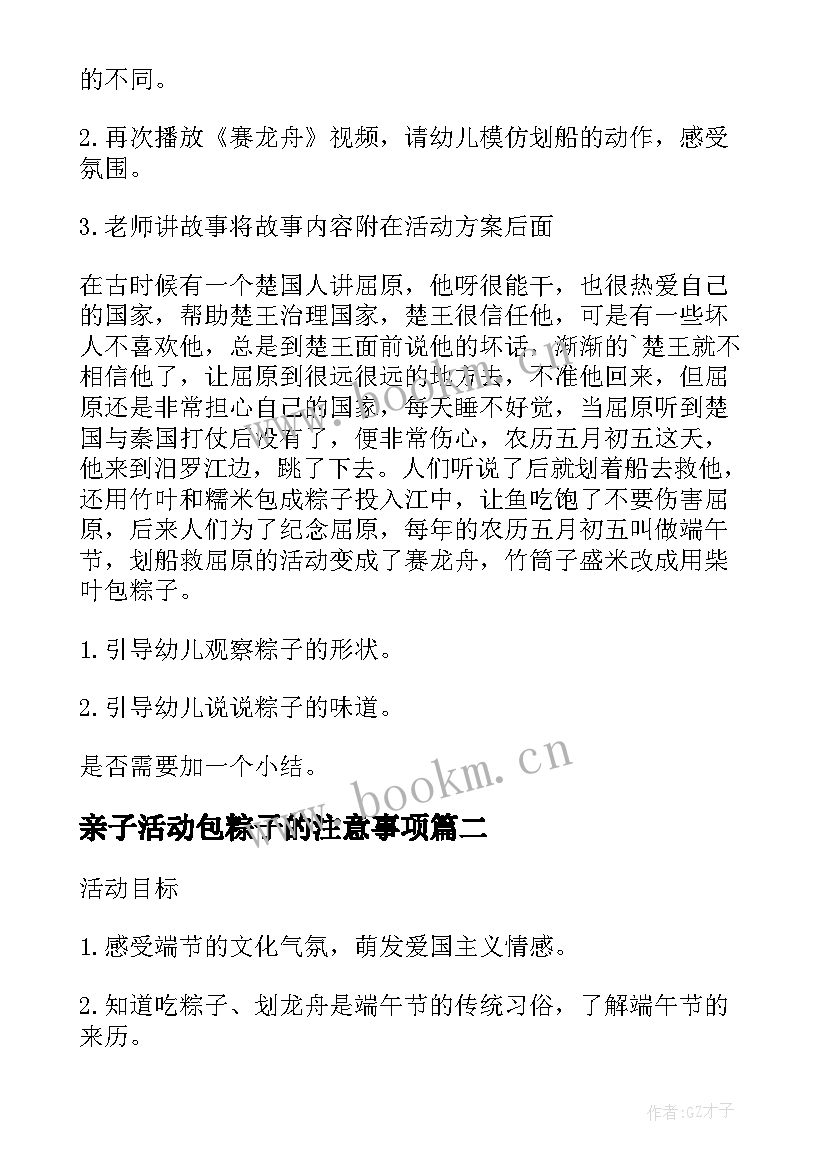 的不同。

2.再次播放《赛龙舟》视频，请幼儿模仿划船的动作，感受氛围。

3.老师讲故事将故事内容附在活动方案后面

在古时候有一个楚国人讲屈原，他呀很能干，也很热爱自己的国家，帮助楚王治理国家，楚王很信任他，可是有一些坏人不喜欢他，总是到楚王面前说他的坏话，渐渐的`楚王就不相信他了，让屈原到很远很远的地方去，不准他回来，但屈原还是非常担心自己的国家，每天睡不好觉，当屈原听到楚国与秦国打仗后没有了，便非常伤心，农历五月初五这天，他来到汨罗江边，跳了下去。人们听说了后就划着船去救他，还用竹叶和糯米包成粽子投入江中，让鱼吃饱了不要伤害屈原，后来人们为了纪念屈原，每年的农历五月初五叫做端午节，划船救屈原的活动变成了赛龙舟，竹筒子盛米改成用柴叶包粽子。

1.引导幼儿观察粽子的形状。

2.引导幼儿说说粽子的味道。

是否需要加一个小结。

www.bookm.cn

亲子活动包粽子的注意事项篇二

活动目标

1.感受端节的文化气氛，萌发爱国主义情感。

2.知道吃粽子、划龙舟是端午节的传统习俗，了解端午节的来历。

作者:GZ才子